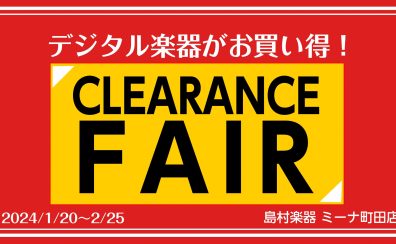 デジタル楽器がお買い得！

CLEARANCE FAIR

2024/1/20～2/25

島村楽器 ミーナ町田店